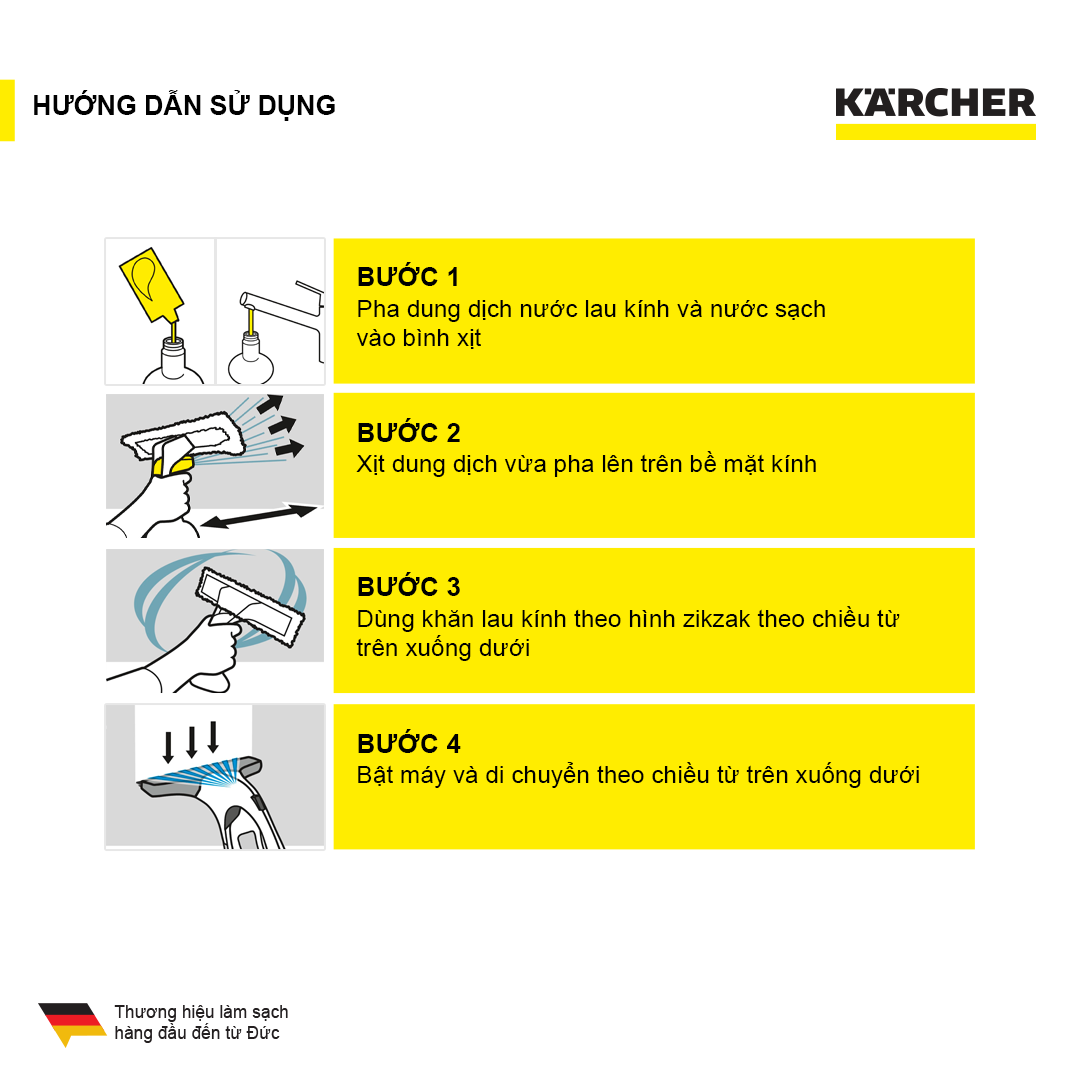 HƯỚNG DẪN SỬ DỤNG

KÄRCHER

BƯỚC 1
Pha dung dịch nước lau kính và nước sạch vào bình xịt

BƯỚC 2
Xịt dung dịch vừa pha lên trên bề mặt kính

BƯỚC 3
Dùng khăn lau kính theo hình zikzak theo chiều từ trên xuống dưới

BƯỚC 4
Bật máy và di chuyển theo chiều từ trên xuống dưới

Thương hiệu làm sạch hàng đầu đến từ Đức